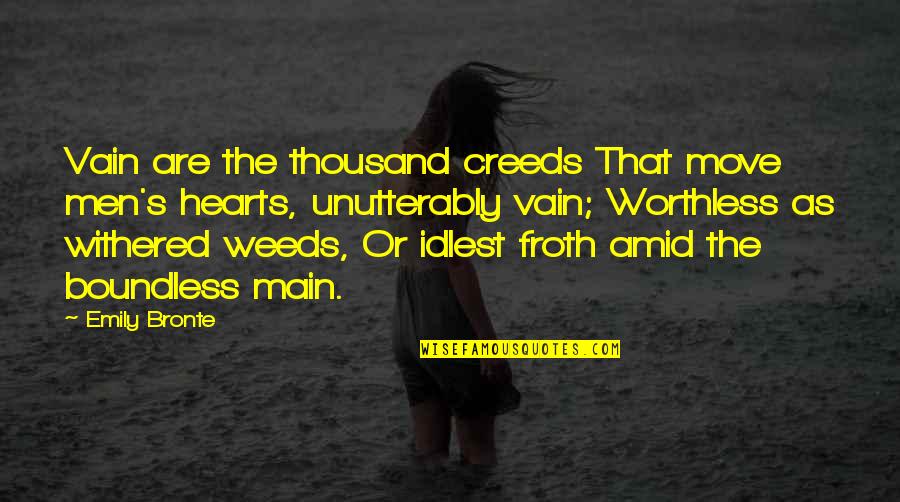 Vain are the thousand creeds That move men's hearts, unutterably vain; Worthless as withered weeds, Or idlest froth amid the boundless main.

— Emily Bronte

WISEFAMOUSQUOTES.COM